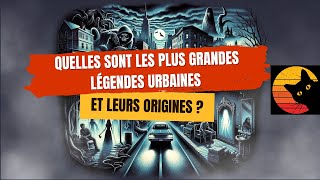 QUELLES SONT LES PLUS GRANDES LÉGENDES URBAINES

ET LEURS ORIGINES ?